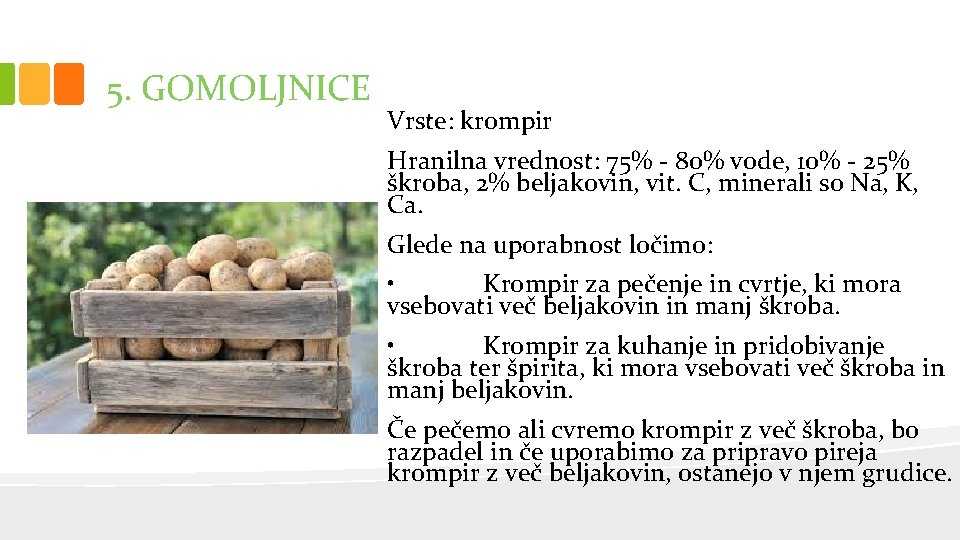 5. GOMOLJNICE

Vrste: krompir

Hranilna vrednost: 75% - 80% vode, 10% - 25% škroba, 2% beljakovin, vit. C, minerali so Na, K, Ca.

Glede na uporabnost ločimo:

• Krompir za pečenje in cvrtje, ki mora vsebovati več beljakovin in manj škroba.

• Krompir za kuhanje in pridobivanje škroba ter špirita, ki mora vsebovati več škroba in manj beljakovin.

Če pečemo ali cvremo krompir z več škroba, bo razpadel in če uporabimo za pripravo pireja krompir z več beljakovin, ostanejo v njem grudice.